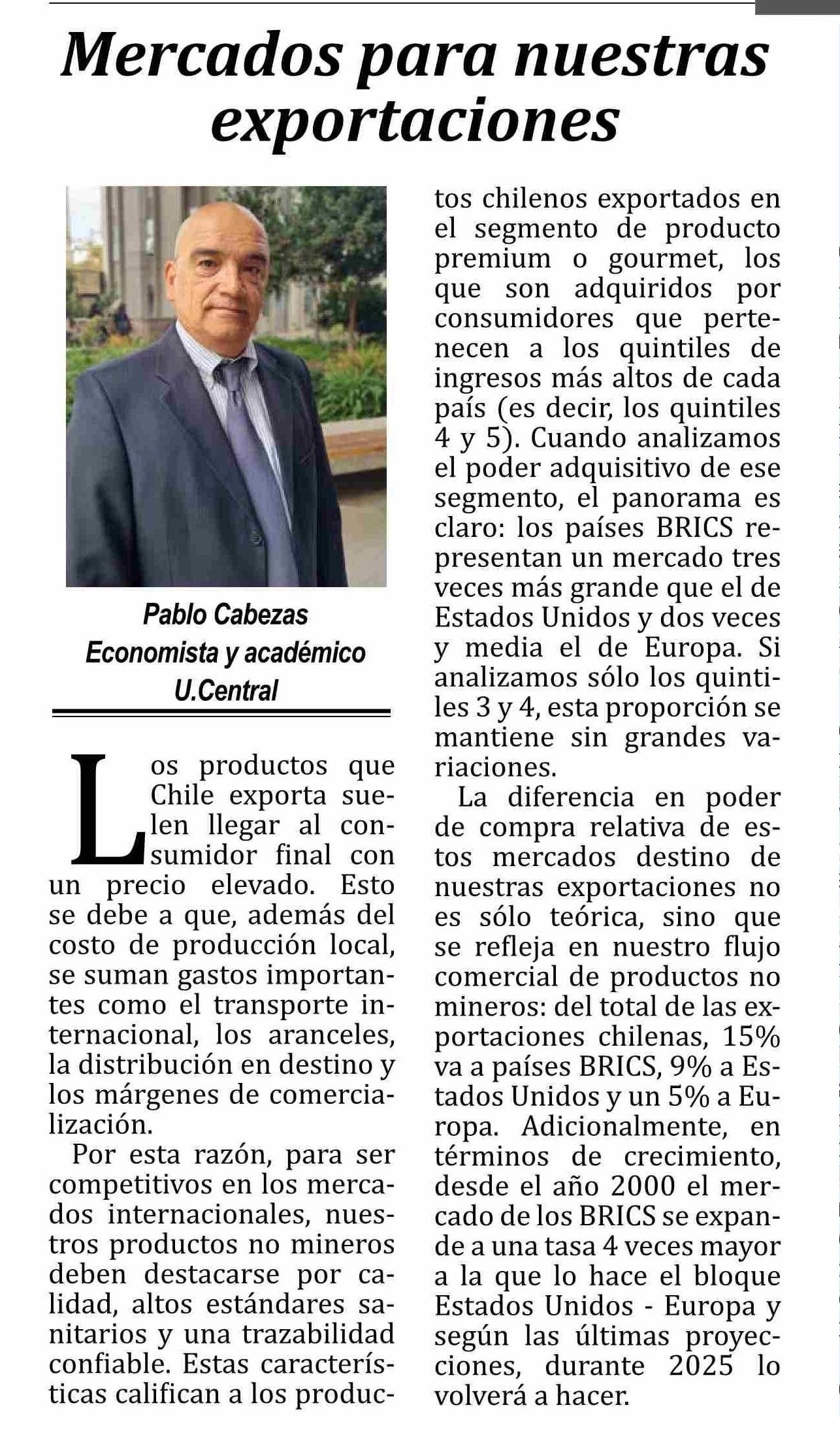 Mercados para nuestras exportaciones

Pablo Cabezas
Economista y académico
U.Central

Los productos que Chile exporta suelen llegar al consumidor final con un precio elevado. Esto se debe a que, además del costo de producción local, se suman gastos importantes como el transporte internacional, los aranceles, la distribución en destino y los márgenes de comercialización.

Por esta razón, para ser competitivos en los mercados internacionales, nuestros productos no mineros deben destacarse por calidad, altos estándares sanitarios y una trazabilidad confiable. Estas características califican a los productos chilenos exportados en el segmento de producto premium o gourmet, los que son adquiridos por consumidores que pertenecen a los quintiles de ingresos más altos de cada país (es decir, los quintiles 4 y 5). Cuando analizamos el poder adquisitivo de ese segmento, el panorama es claro: los países BRICS representan un mercado tres veces más grande que el de Estados Unidos y dos veces y media el de Europa. Si analizamos sólo los quintiles 3 y 4, esta proporción se mantiene sin grandes variaciones.

La diferencia en poder de compra relativa de estos mercados destino de nuestras exportaciones no es sólo teórica, sino que se refleja en nuestro flujo comercial de productos no mineros: del total de las exportaciones chilenas, 15% va a países BRICS, 9% a Estados Unidos y un 5% a Europa. Adicionalmente, en términos de crecimiento, desde el año 2000 el mercado de los BRICS se expande a una tasa 4 veces mayor a la que lo hace el bloque Estados Unidos - Europa y según las últimas proyecciones, durante 2025 lo volverá a hacer.